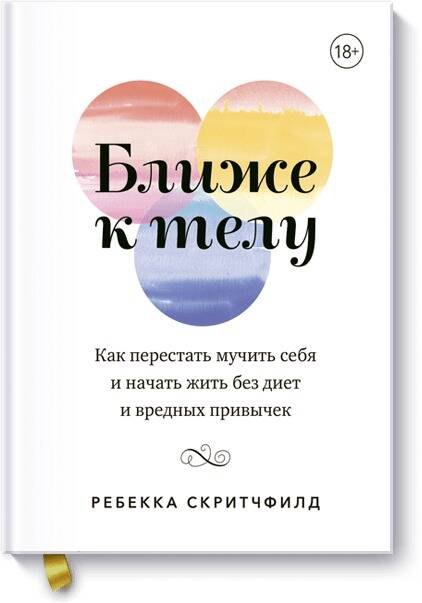 18+

Ближе к телу

Как перестать мучить себя и начать жить без диет и вредных привычек

РЕБЕККА СКРИТЧФИЛД